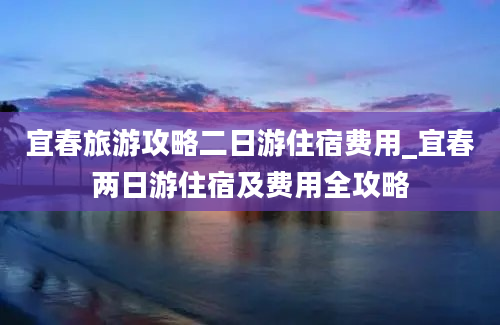 宜春旅游攻略二日游住宿费用_宜春两日游住宿及费用全攻略